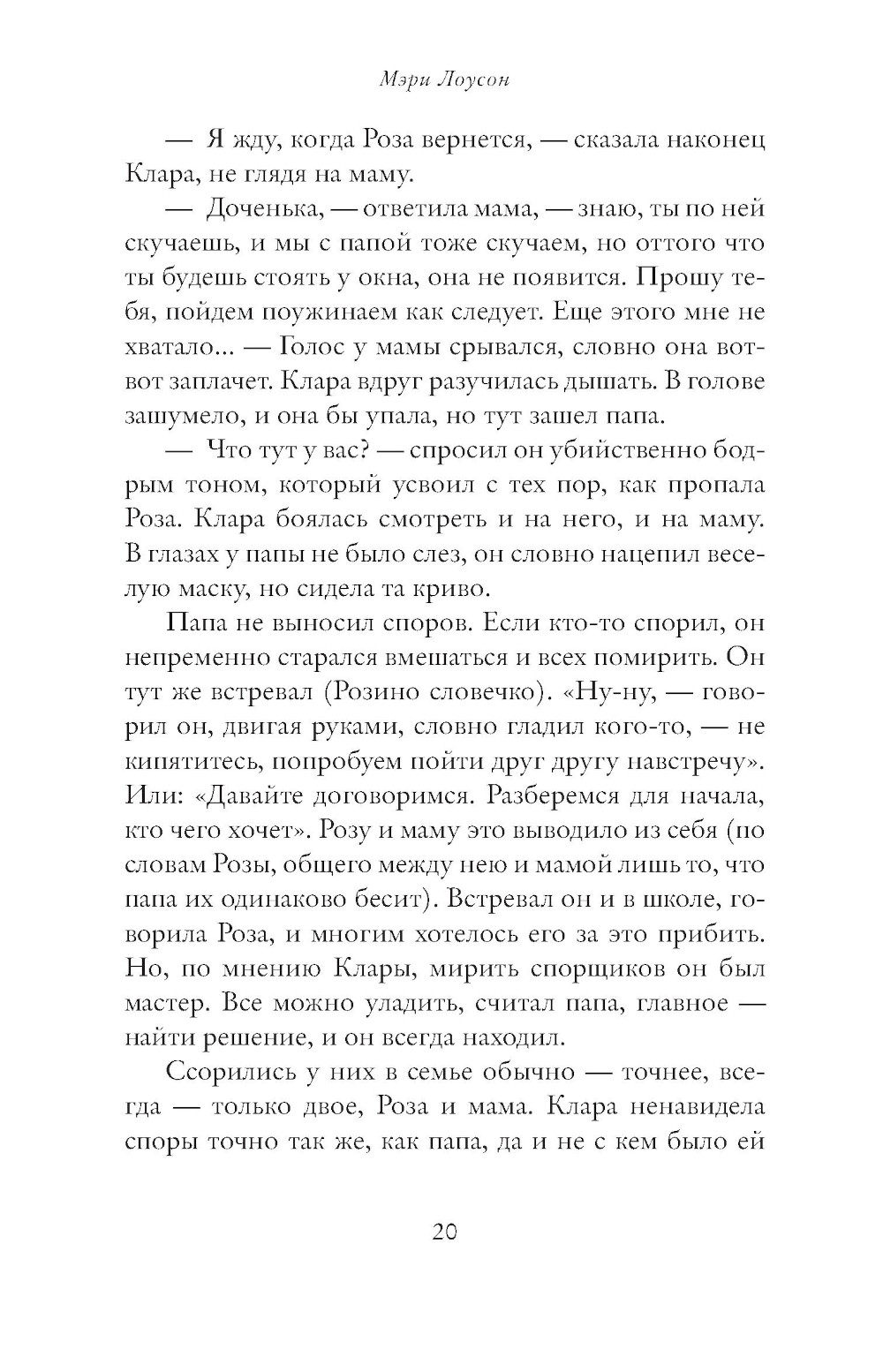 Мэри Лоусон

— Я жду, когда Роза вернется, — сказала наконец Клара, не глядя на маму.

— Доченька, — ответила мама, — знаю, ты по ней скучаешь, и мы с папой тоже скучаем, но оттого что ты будешь стоять у окна, она не появится. Прошу тебя, пойдем поужинаем как следует. Еще этого мне не хватало... — Голос у мамы срывался, словно она вот-вот заплачет. Клара вдруг разучилась дышать. В голове зашумело, и она бы упала, но тут зашел папа.

— Что тут у вас? — спросил он убийственно бодрым тоном, который усвоил с тех пор, как пропала Роза. Клара боялась смотреть и на него, и на маму. В глазах у папы не было слез, он словно нацепил веселую маску, но сидела та криво.

Папа не выносил споров. Если кто-то спорил, он непременно старался вмешаться и всех помирить. Он тут же встревал (Розино словечко). «Ну-ну, — говорил он, двигая руками, словно гладил кого-то, — не кипятитесь, попробуем пойти друг другу навстречу». Или: «Давайте договоримся. Разберемся для начала, кто чего хочет». Розу и маму это выводило из себя (по словам Розы, общего между нею и мамой лишь то, что папа их одинаково бесит). Встревал он и в школе, говорила Роза, и многим хотелось его за это прибить. Но, по мнению Клары, мирить спорщиков он был мастер. Все можно уладить, считал папа, главное — найти решение, и он всегда находил.

Ссорились у них в семье обычно — точнее, всегда — только двое, Роза и мама. Клара ненавидела споры точно так же, как папа, да и не с кем было ей

20